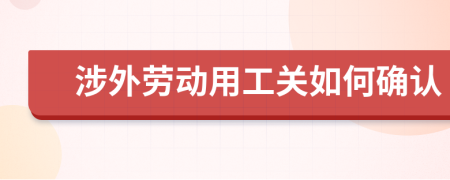 涉外劳动用工关如何确认